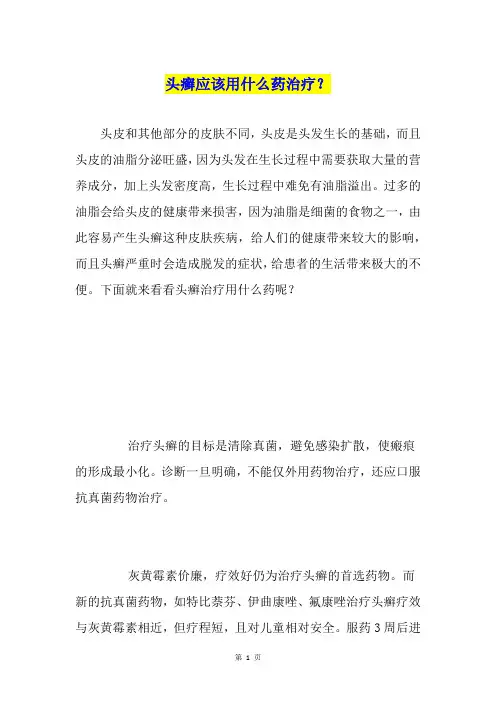 头癣应该用什么药治疗？

头皮和其他部分的皮肤不同，头皮是头发生长的基础，而且头皮的油脂分泌旺盛，因为头发在生长过程中需要获取大量的营养成分，加上头发密度高，生长过程中难免有油脂溢出。过多的油脂会给头皮的健康带来损害，因为油脂是细菌的食物之一，由此容易产生头癣这种皮肤疾病，给人们的健康带来较大的影响，而且头癣严重时会造成脱发的症状，给患者的生活带来极大的不便。下面就来看看头癣治疗用什么药呢？

治疗头癣的目标是清除真菌，避免感染扩散，使瘢痕的形成最小化。诊断一旦明确，不能仅外用药物治疗，还应口服抗真菌药物治疗。

灰黄霉素价廉，疗效好仍为治疗头癣的首选药物。而新的抗真菌药物，如特比萘芬、伊曲康唑、氟康唑治疗头癣疗效与灰黄霉素相近，但疗程短，且对儿童相对安全。服药 3 周后进

第 1 页